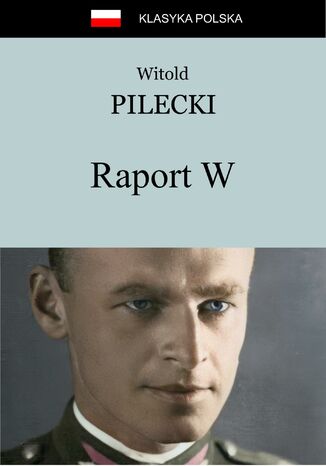 KLASYKA POLSKA

Witold
PILECKI

Raport W